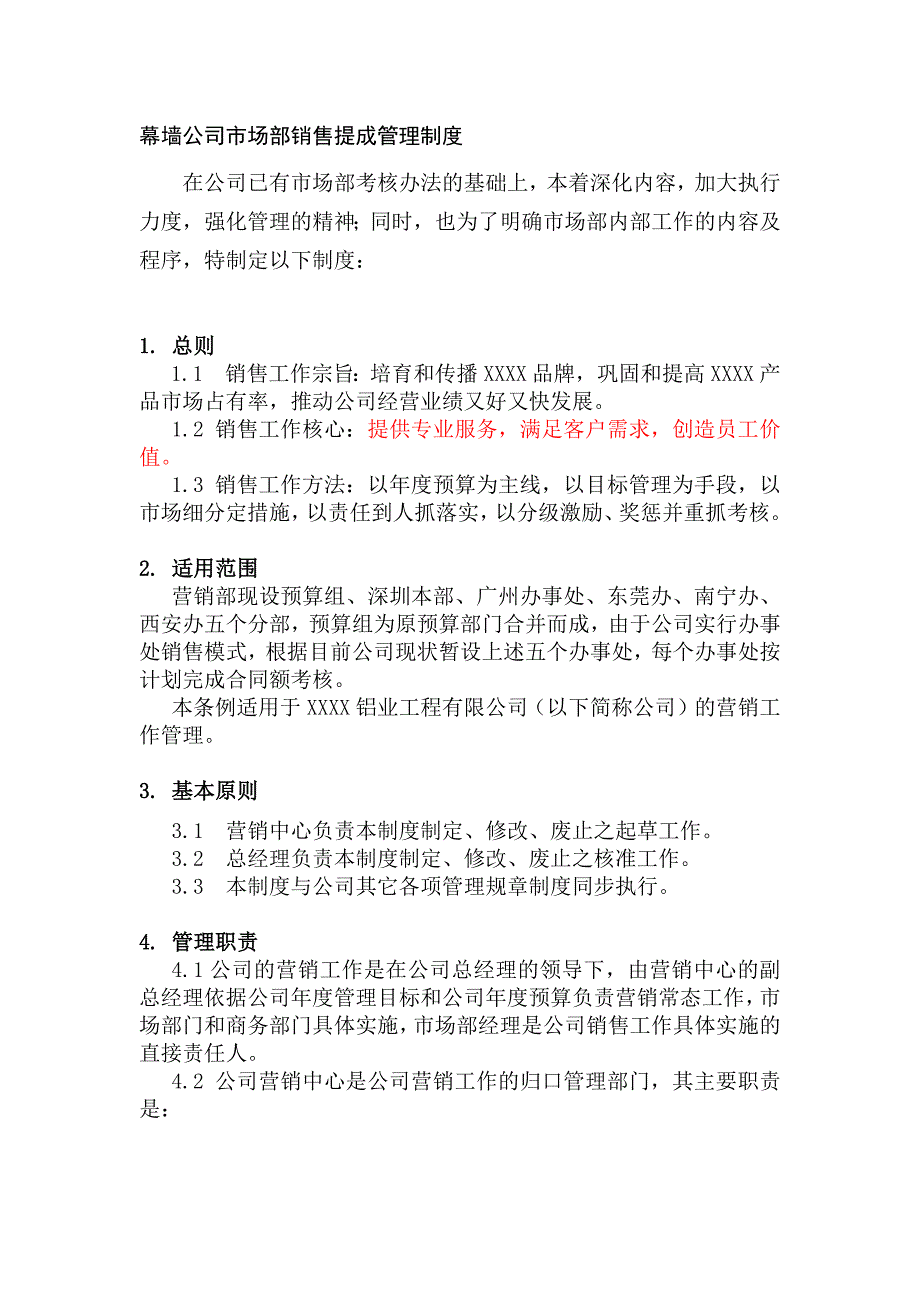 幕墙公司市场部销售提成管理制度

在公司已有市场部考核办法的基础上，本着深化内容，加大执行力度，强化管理的精神；同时，也为了明确市场部内部工作的内容及程序，特制定以下制度：

1. 总则

1.1 销售工作宗旨：培育和传播 XXXX 品牌，巩固和提高 XXXX 产品市场占有率，推动公司经营业绩又好又快发展。

1.2 销售工作核心：提供专业服务，满足客户需求，创造员工价值。

1.3 销售工作方法：以年度预算为主线，以目标管理为手段，以市场细分定措施，以责任到人抓落实，以分级激励、奖惩并重抓考核。

2. 适用范围

营销部现设预算组、深圳本部、广州办事处、东莞办、南宁办、西安办五个分部，预算组为原预算部门合并而成，由于公司实行办事处销售模式，根据目前公司现状暂设上述五个办事处，每个办事处按计划完成合同额考核。

本条例适用于 XXXX 铝业工程有限公司（以下简称公司）的营销工作管理。

3. 基本原则

3.1 营销中心负责本制度制定、修改、废止之起草工作。

3.2 总经理负责本制度制定、修改、废止之核准工作。

3.3 本制度与公司其它各项管理规章制度同步执行。

4. 管理职责

4.1 公司的营销工作是在公司总经理的领导下，由营销中心的副总经理依据公司年度管理目标和公司年度预算负责营销常态工作，市场部门和商务部门具体实施，市场部经理是公司销售工作具体实施的直接责任人。

4.2 公司营销中心是公司营销工作的归口管理部门，其主要职责是：